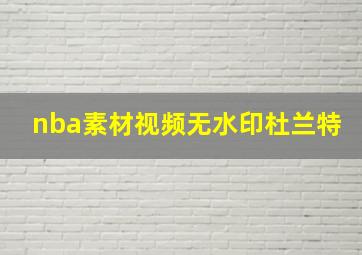 nba素材视频无水印杜兰特